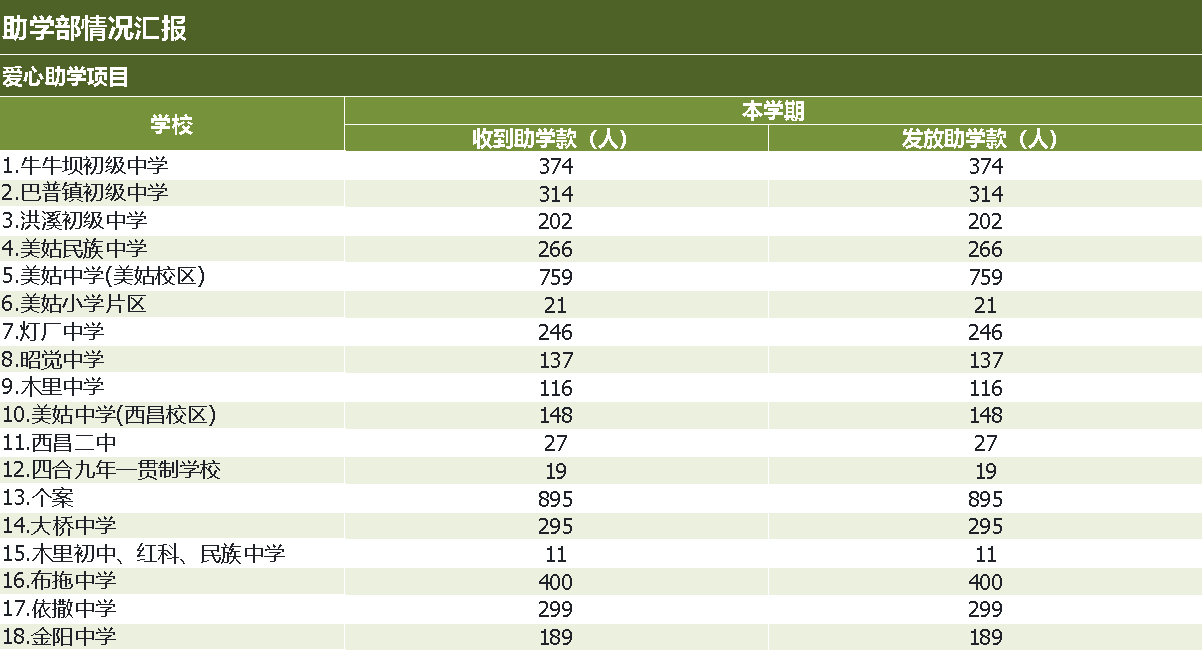 助学部情况汇报

爱心助学项目

| 学校 | 本学期 | |
|---|---|---|
| | 收到助学款（人） | 发放助学款（人） |
| 1.牛牛坝初级中学 | 374 | 374 |
| 2.巴普镇初级中学 | 314 | 314 |
| 3.洪溪初级中学 | 202 | 202 |
| 4.美姑民族中学 | 266 | 266 |
| 5.美姑中学(美姑校区) | 759 | 759 |
| 6.美姑小学片区 | 21 | 21 |
| 7.灯厂中学 | 246 | 246 |
| 8.昭觉中学 | 137 | 137 |
| 9.木里中学 | 116 | 116 |
| 10.美姑中学(西昌校区) | 148 | 148 |
| 11.西昌二中 | 27 | 27 |
| 12.四合九年一贯制学校 | 19 | 19 |
| 13.个案 | 895 | 895 |
| 14.大桥中学 | 295 | 295 |
| 15.木里初中、红科、民族中学 | 11 | 11 |
| 16.布拖中学 | 400 | 400 |
| 17.依撒中学 | 299 | 299 |
| 18.金阳中学 | 189 | 189 |